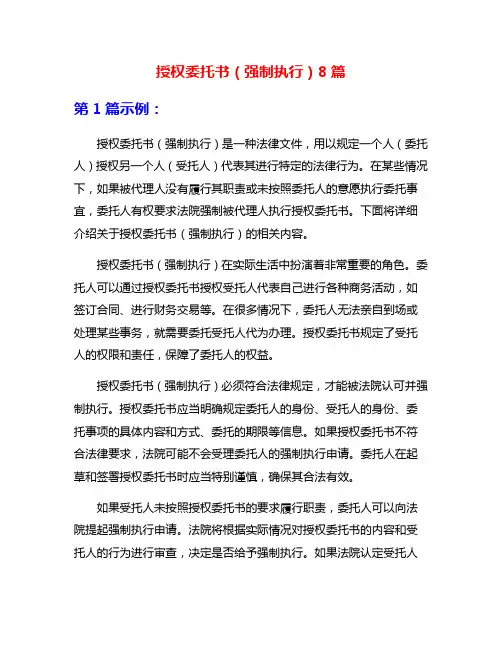 授权委托书（强制执行）8 篇

第 1 篇示例：

授权委托书（强制执行）是一种法律文件，用以规定一个人（委托人）授权另一个人（受托人）代表其进行特定的法律行为。在某些情况下，如果被代理人没有履行其职责或未按照委托人的意愿执行委托事宜，委托人有权要求法院强制被代理人执行授权委托书。下面将详细介绍关于授权委托书（强制执行）的相关内容。

授权委托书（强制执行）在实际生活中扮演着非常重要的角色。委托人可以通过授权委托书授权受托人代表自己进行各种商务活动，如签订合同、进行财务交易等。在很多情况下，委托人无法亲自到场或处理某些事务，就需要委托受托人代为办理。授权委托书规定了受托人的权限和责任，保障了委托人的权益。

授权委托书（强制执行）必须符合法律规定，才能被法院认可并强制执行。授权委托书应当明确规定委托人的身份、受托人的身份、委托事项的具体内容和方式、委托的期限等信息。如果授权委托书不符合法律要求，法院可能不会受理委托人的强制执行申请。委托人在起草和签署授权委托书时应当特别谨慎，确保其合法有效。

如果受托人未按照授权委托书的要求履行职责，委托人可以向法院提起强制执行申请。法院将根据实际情况对授权委托书的内容和受托人的行为进行审查，决定是否给予强制执行。如果法院认定受托人